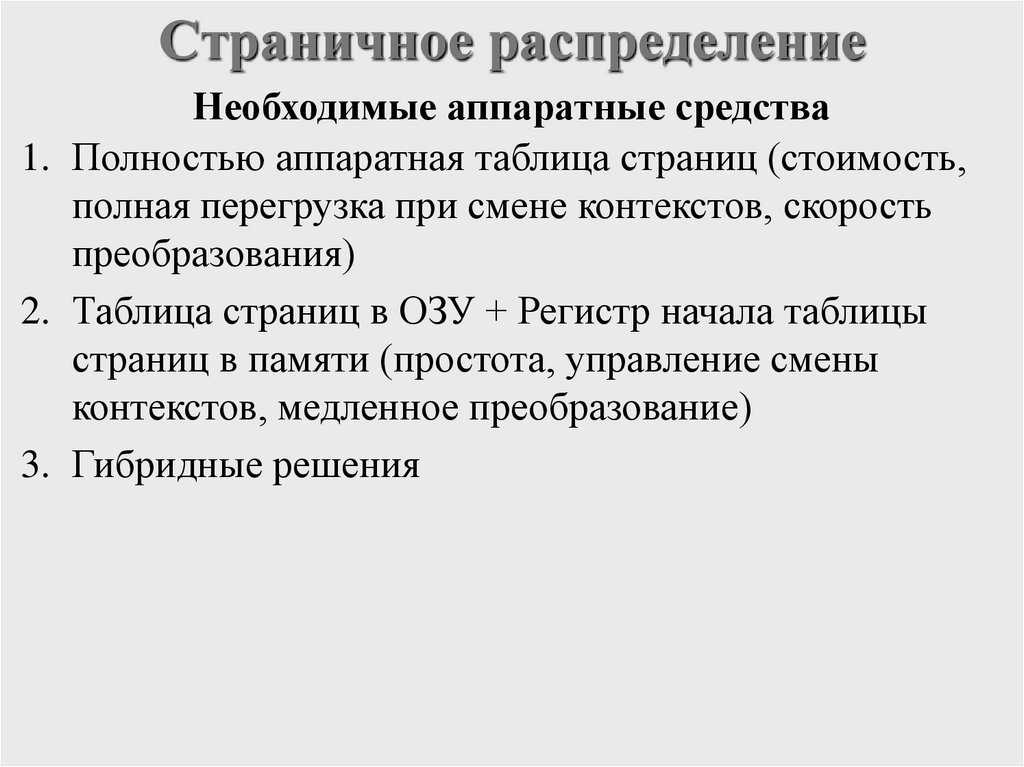 Страничное распределение

Необходимые аппаратные средства

1. Полностью аппаратная таблица страниц (стоимость, полная перегрузка при смене контекстов, скорость преобразования)

2. Таблица страниц в ОЗУ + Регистр начала таблицы страниц в памяти (простота, управление смены контекстов, медленное преобразование)

3. Гибридные решения